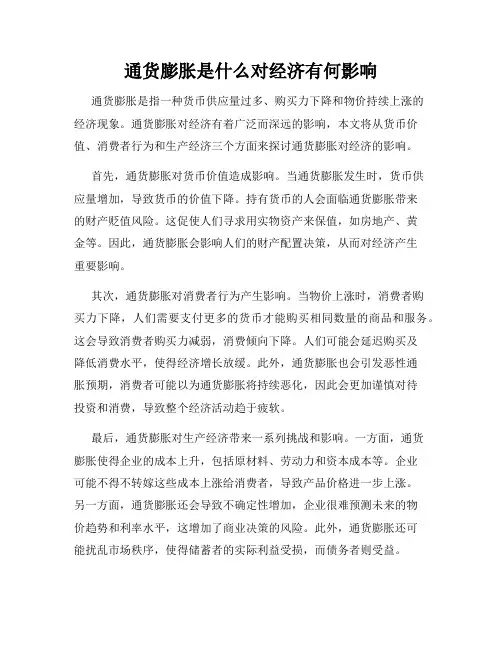 通货膨胀是什么对经济有何影响

通货膨胀是指一种货币供应量过多、购买力下降和物价持续上涨的经济现象。通货膨胀对经济有着广泛而深远的影响，本文将从货币价值、消费者行为和生产经济三个方面来探讨通货膨胀对经济的影响。

首先，通货膨胀对货币价值造成影响。当通货膨胀发生时，货币供应量增加，导致货币的价值下降。持有货币的人会面临通货膨胀带来的财产贬值风险。这促使人们寻求用实物资产来保值，如房地产、黄金等。因此，通货膨胀会影响人们的财产配置决策，从而对经济产生重要影响。

其次，通货膨胀对消费者行为产生影响。当物价上涨时，消费者购买力下降，人们需要支付更多的货币才能购买相同数量的商品和服务。这会导致消费者购买力减弱，消费倾向下降。人们可能会延迟购买及降低消费水平，使得经济增长放缓。此外，通货膨胀也会引发恶性通胀预期，消费者可能以为通货膨胀将持续恶化，因此会更加谨慎对待投资和消费，导致整个经济活动趋于疲软。

最后，通货膨胀对生产经济带来一系列挑战和影响。一方面，通货膨胀使得企业的成本上升，包括原材料、劳动力和资本成本等。企业可能不得不转嫁这些成本上涨给消费者，导致产品价格进一步上涨。另一方面，通货膨胀还会导致不确定性增加，企业很难预测未来的物价趋势和利率水平，这增加了商业决策的风险。此外，通货膨胀还可能扰乱市场秩序，使得储蓄者的实际利益受损，而债务者则受益。